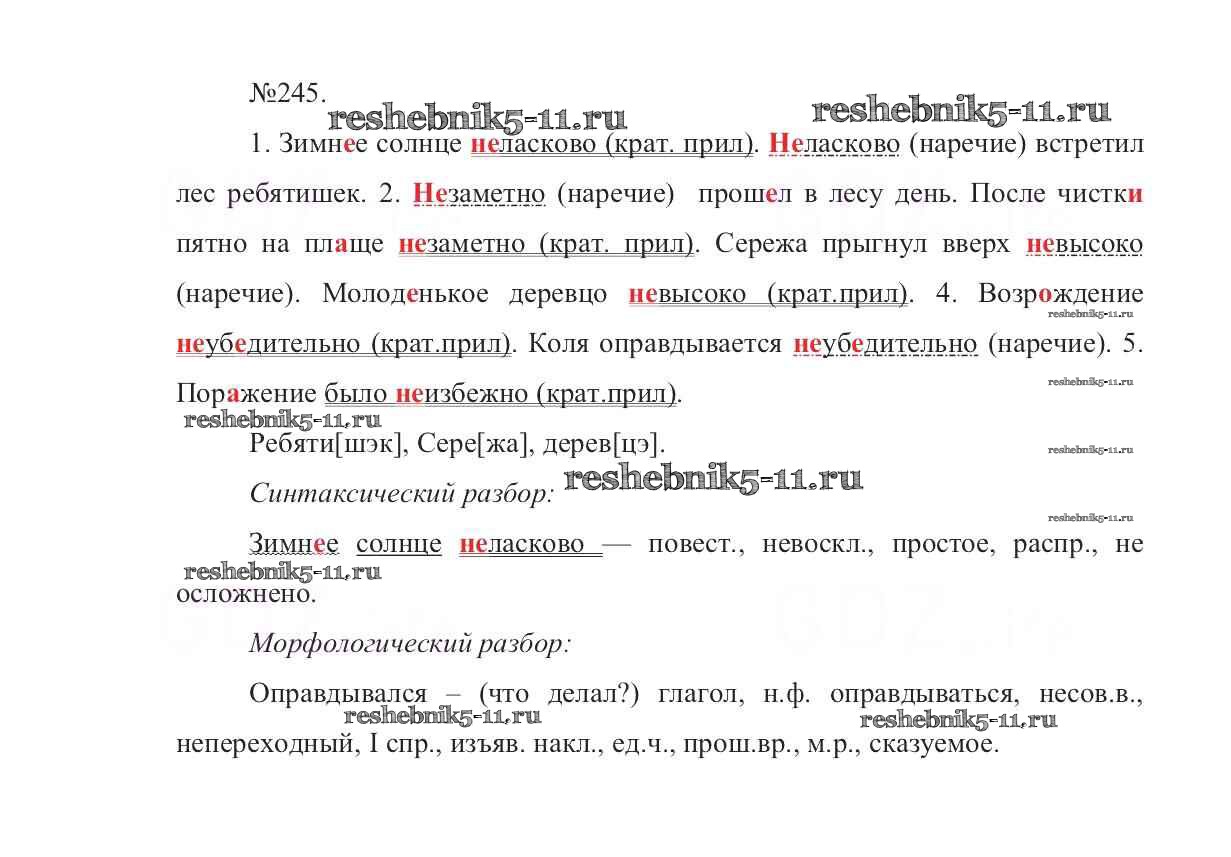 №245.

reshebnik5-11.ru reshebnik5-11.ru

1. Зимнее солнце неласково (крат. прил). Неласково (наречие) встретил лес ребятишек. 2. Незаметно (наречие) прошел в лесу день. После чистки пятно на плаще незаметно (крат. прил). Сережа прыгнул вверх невысоко (наречие). Молоденькое деревцо невысоко (крат.прил). 4. Возрождение неубедительно (крат.прил). Коля оправдывается неубедительно (наречие). 5. Поражение было неизбежно (крат.прил).

reshebnik5-11.ru reshebnik5-11.ru reshebnik5-11.ru

Ребяти[шэк], Сере[жа], дерев[цэ].

reshebnik5-11.ru

Синтаксический разбор: reshebnik5-11.ru

reshebnik5-11.ru

Зимнее солнце неласково — повест., невоскл., простое, распр., не осложнено.

reshebnik5-11.ru

Морфологический разбор:

Оправдывался – (что делал?) глагол, н.ф. оправдываться, несов.в., непереходный, I спр., изъяв. накл., ед.ч., прош.вр., м.р., сказуемое.

reshebnik5-11.ru reshebnik5-11.ru